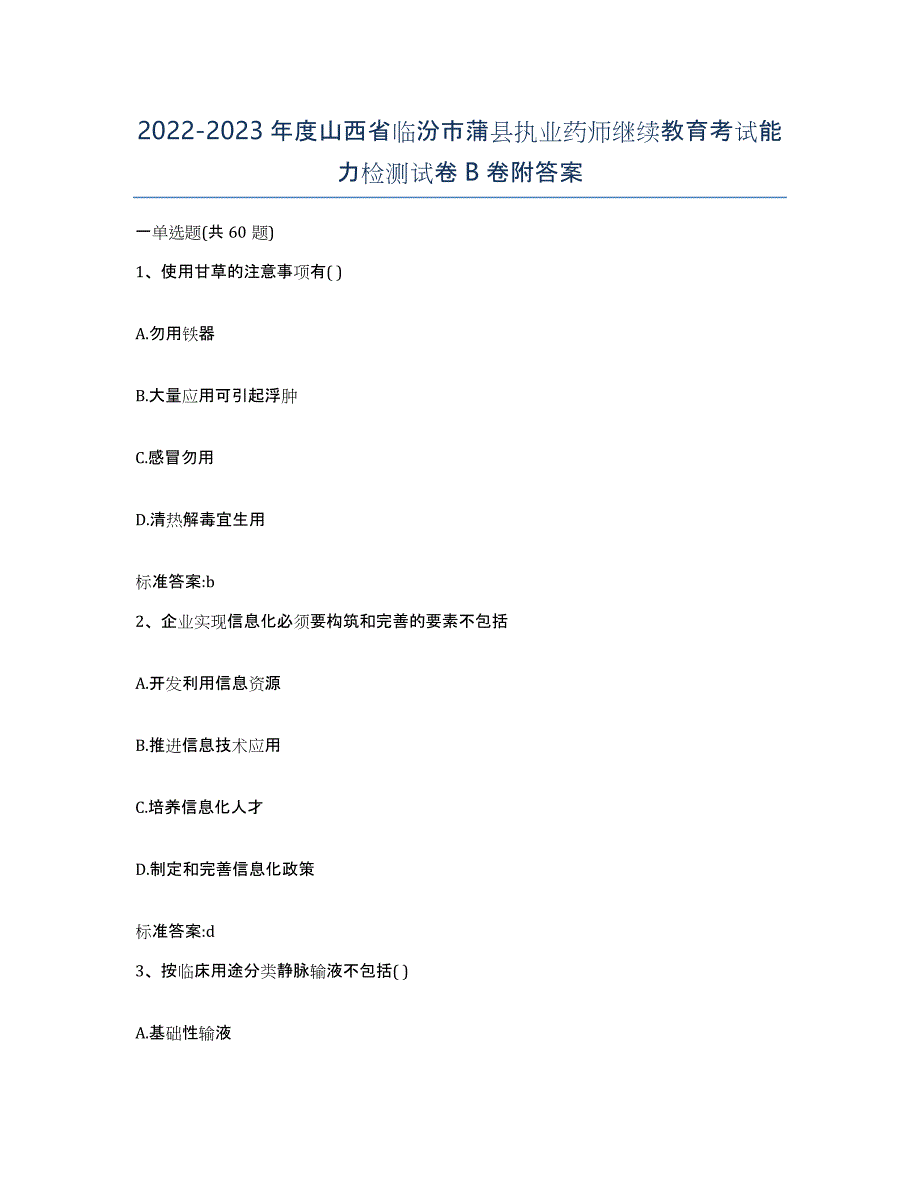 2022-2023年度山西省临汾市蒲县执业药师继续教育考试能力检测试卷B卷附答案

一单选题(共60题)

1、使用甘草的注意事项有( )

A.勿用铁器

B.大量应用可引起浮肿

C.感冒勿用

D.清热解毒宜生用

标准答案:b

2、企业实现信息化必须要构筑和完善的要素不包括

A.开发利用信息资源

B.推进信息技术应用

C.培养信息化人才

D.制定和完善信息化政策

标准答案:d

3、按临床用途分类静脉输液不包括( )

A.基础性输液